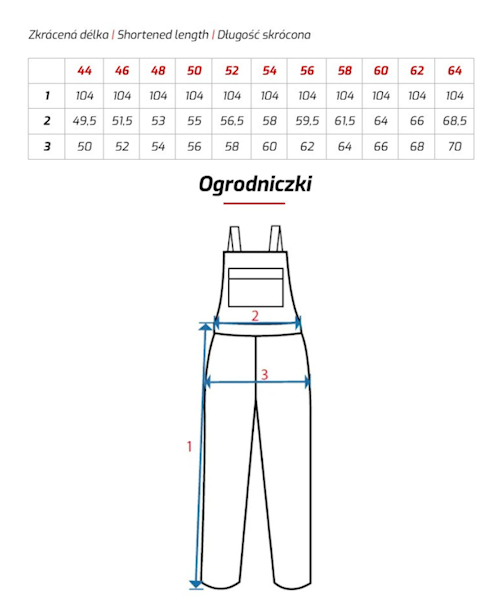 Zkrácená délka | Shortened length | Długość skrócona

| | 44 | 46 | 48 | 50 | 52 | 54 | 56 | 58 | 60 | 62 | 64 |
|---|---|---|---|---|---|---|---|---|---|---|---|
| 1 | 104 | 104 | 104 | 104 | 104 | 104 | 104 | 104 | 104 | 104 | 104 |
| 2 | 49,5 | 51,5 | 53 | 55 | 56,5 | 58 | 59,5 | 61,5 | 64 | 66 | 68,5 |
| 3 | 50 | 52 | 54 | 56 | 58 | 60 | 62 | 64 | 66 | 68 | 70 |

Ogrodniczki

2

3

1